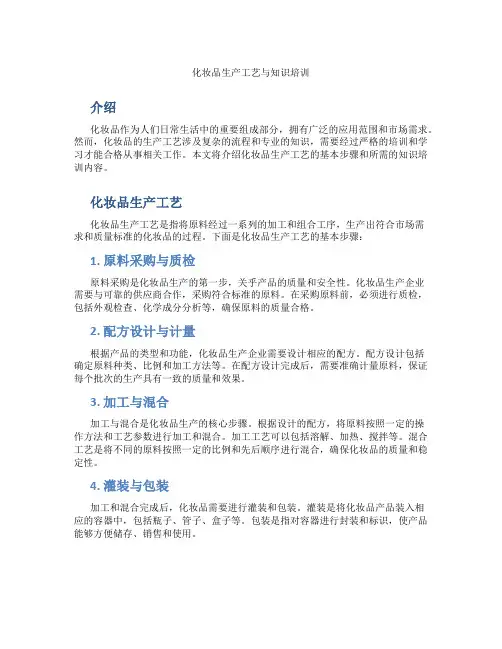 化妆品生产工艺与知识培训

介绍

化妆品作为人们日常生活中的重要组成部分，拥有广泛的应用范围和市场需求。然而，化妆品的生产工艺涉及复杂的流程和专业的知识，需要经过严格的培训和学习才能合格从事相关工作。本文将介绍化妆品生产工艺的基本步骤和所需的知识培训内容。

化妆品生产工艺

化妆品生产工艺是指将原料经过一系列的加工和组合工序，生产出符合市场需求和质量标准的化妆品的过程。下面是化妆品生产工艺的基本步骤：

1. 原料采购与质检

原料采购是化妆品生产的第一步，关乎产品的质量和安全性。化妆品生产企业需要与可靠的供应商合作，采购符合标准的原料。在采购原料前，必须进行质检，包括外观检查、化学成分分析等，确保原料的质量合格。

2. 配方设计与计量

根据产品的类型和功能，化妆品生产企业需要设计相应的配方。配方设计包括确定原料种类、比例和加工方法等。在配方设计完成后，需要准确计量原料，保证每个批次的生产具有一致的质量和效果。

3. 加工与混合

加工与混合是化妆品生产的核心步骤。根据设计的配方，将原料按照一定的操作方法和工艺参数进行加工和混合。加工工艺可以包括溶解、加热、搅拌等。混合工艺是将不同的原料按照一定的比例和先后顺序进行混合，确保化妆品的质量和稳定性。

4. 灌装与包装

加工和混合完成后，化妆品需要进行灌装和包装。灌装是将化妆品产品装入相应的容器中，包括瓶子、管子、盒子等。包装是指对容器进行封装和标识，使产品能够方便储存、销售和使用。